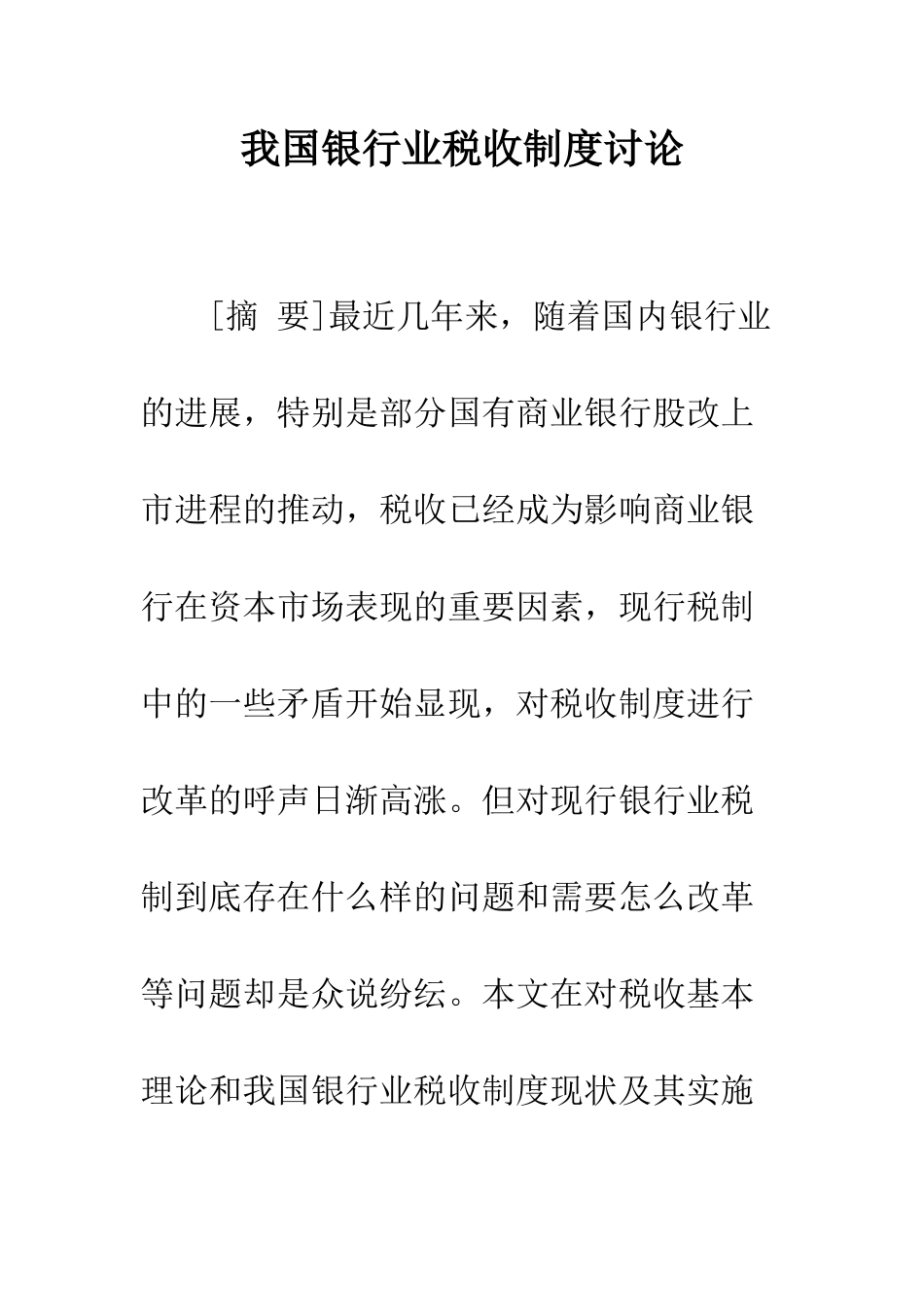 我国银行业税收制度讨论

[摘 要]最近几年来，随着国内银行业的进展，特别是部分国有商业银行股改上市进程的推动，税收已经成为影响商业银行在资本市场表现的重要因素，现行税制中的一些矛盾开始显现，对税收制度进行改革的呼声日渐高涨。但对现行银行业税制到底存在什么样的问题和需要怎么改革等问题却是众说纷纭。本文在对税收基本理论和我国银行业税收制度现状及其实施